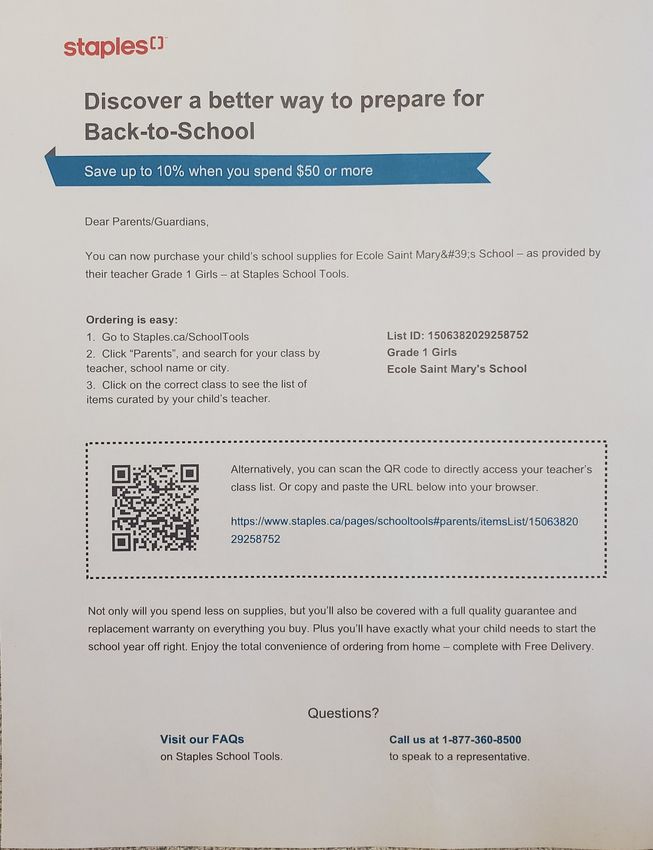 staples

Discover a better way to prepare for Back-to-School

Save up to 10% when you spend $50 or more

Dear Parents/Guardians,

You can now purchase your child's school supplies for Ecole Saint Mary&#39;s School – as provided by their teacher Grade 1 Girls – at Staples School Tools.

Ordering is easy:
1. Go to Staples.ca/SchoolTools
2. Click "Parents", and search for your class by teacher, school name or city.
3. Click on the correct class to see the list of items curated by your child's teacher.

List ID: 1506382029258752
Grade 1 Girls
Ecole Saint Mary's School

Alternatively, you can scan the QR code to directly access your teacher's class list. Or copy and paste the URL below into your browser.

https://www.staples.ca/pages/schooltools#parents/itemsList/1506382029258752

Not only will you spend less on supplies, but you'll also be covered with a full quality guarantee and replacement warranty on everything you buy. Plus you'll have exactly what your child needs to start the school year off right. Enjoy the total convenience of ordering from home – complete with Free Delivery.

Questions?

Visit our FAQs
on Staples School Tools.

Call us at 1-877-360-8500
to speak to a representative.